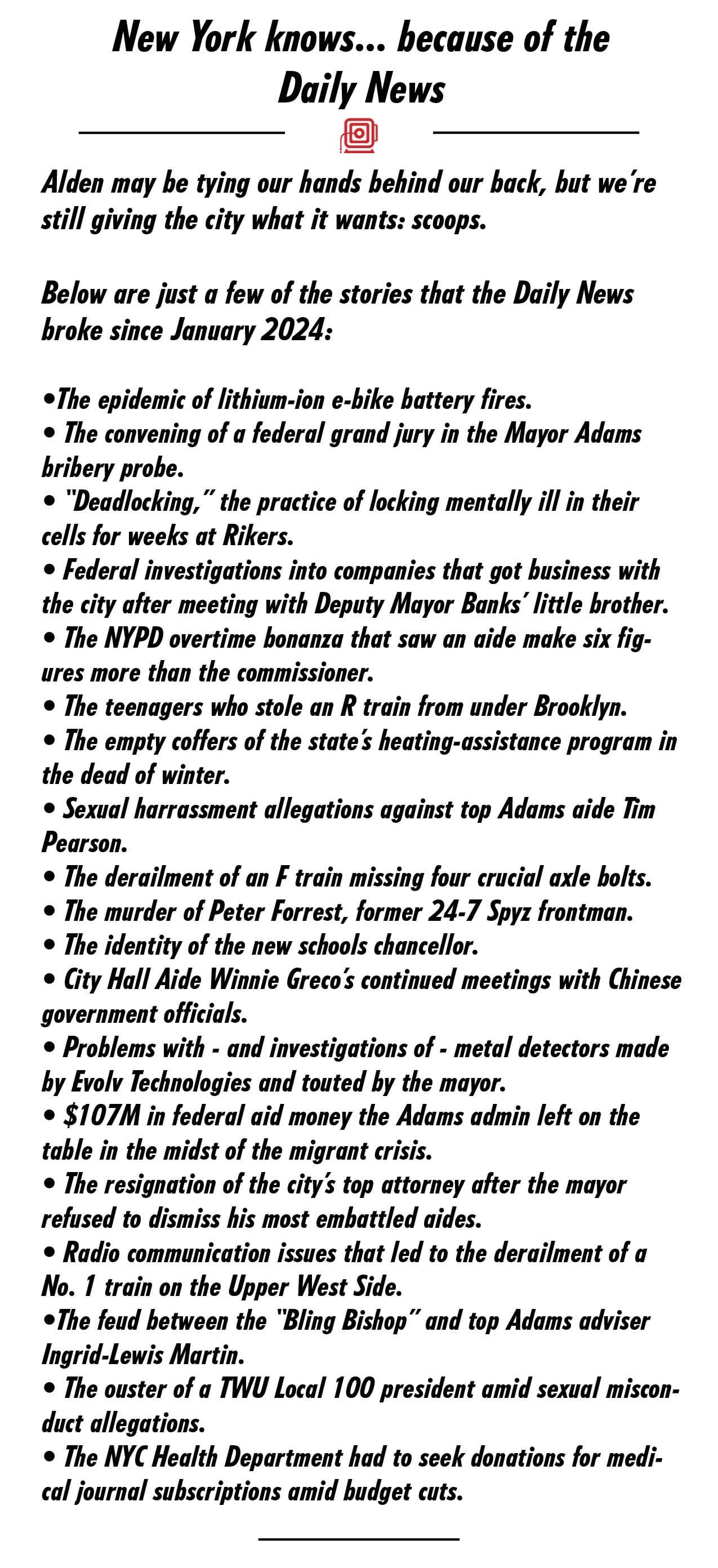 New York knows... because of the Daily News

Alden may be tying our hands behind our back, but we're still giving the city what it wants: scoops.

Below are just a few of the stories that the Daily News broke since January 2024:

•The epidemic of lithium-ion e-bike battery fires.
• The convening of a federal grand jury in the Mayor Adams bribery probe.
• "Deadlocking," the practice of locking mentally ill in their cells for weeks at Rikers.
• Federal investigations into companies that got business with the city after meeting with Deputy Mayor Banks' little brother.
• The NYPD overtime bonanza that saw an aide make six figures more than the commissioner.
• The teenagers who stole an R train from under Brooklyn.
• The empty coffers of the state's heating-assistance program in the dead of winter.
• Sexual harrassment allegations against top Adams aide Tim Pearson.
• The derailment of an F train missing four crucial axle bolts.
• The murder of Peter Forrest, former 24-7 Spyz frontman.
• The identity of the new schools chancellor.
• City Hall Aide Winnie Greco's continued meetings with Chinese government officials.
• Problems with - and investigations of - metal detectors made by Evolv Technologies and touted by the mayor.
• $107M in federal aid money the Adams admin left on the table in the midst of the migrant crisis.
• The resignation of the city's top attorney after the mayor refused to dismiss his most embattled aides.
• Radio communication issues that led to the derailment of a No. 1 train on the Upper West Side.
•The feud between the "Bling Bishop" and top Adams adviser Ingrid-Lewis Martin.
• The ouster of a TWU Local 100 president amid sexual misconduct allegations.
• The NYC Health Department had to seek donations for medical journal subscriptions amid budget cuts.